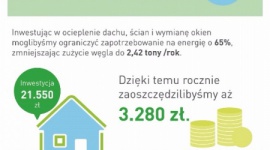 Inwestując w ocieplenie dachu, ścian i wymianę okien moglibyśmy ograniczyć zapotrzebowanie na energię o 65%, zmniejszając zużycie węgla do 2,42 tony /rok.

Inwestycja
21.550
zł

Dzięki temu rocznie zaoszczędzilibyśmy aż
3.280 zł.